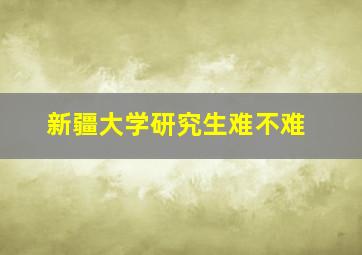 新疆大学研究生难不难